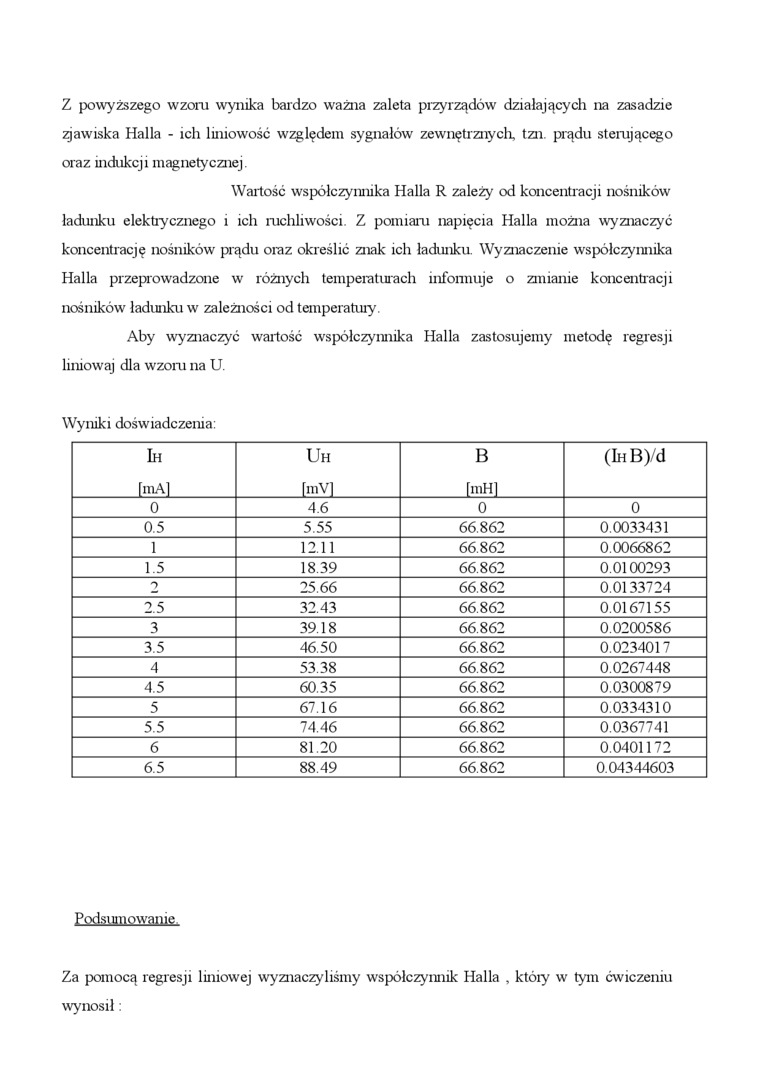 Z powyższego wzoru wynika bardzo ważna zaleta przyrządów działających na zasadzie zjawiska Halla - ich liniowość względem sygnałów zewnętrznych, tzn. prądu sterującego oraz indukcji magnetycznej.

Wartość współczynnika Halla R zależy od koncentracji nośników ładunku elektrycznego i ich ruchliwości. Z pomiaru napięcia Halla można wyznaczyć koncentrację nośników prądu oraz określić znak ich ładunku. Wyznaczenie współczynnika Halla przeprowadzone w różnych temperaturach informuje o zmianie koncentracji nośników ładunku w zależności od temperatury.

Aby wyznaczyć wartość współczynnika Halla zastosujemy metodę regresji liniowaj dla wzoru na U.

Wyniki doświadczenia:

| $I_H$ [mA] | $U_H$ [mV] | B [mH] | $(I_H B)/d$ |
|---|---|---|---|
| 0 | 4.6 | 0 | 0 |
| 0.5 | 5.55 | 66.862 | 0.0033431 |
| 1 | 12.11 | 66.862 | 0.0066862 |
| 1.5 | 18.39 | 66.862 | 0.0100293 |
| 2 | 25.66 | 66.862 | 0.0133724 |
| 2.5 | 32.43 | 66.862 | 0.0167155 |
| 3 | 39.18 | 66.862 | 0.0200586 |
| 3.5 | 46.50 | 66.862 | 0.0234017 |
| 4 | 53.38 | 66.862 | 0.0267448 |
| 4.5 | 60.35 | 66.862 | 0.0300879 |
| 5 | 67.16 | 66.862 | 0.0334310 |
| 5.5 | 74.46 | 66.862 | 0.0367741 |
| 6 | 81.20 | 66.862 | 0.0401172 |
| 6.5 | 88.49 | 66.862 | 0.04344603 |

Podsumowanie.

Za pomocą regresji liniowej wyznaczyliśmy współczynnik Halla , który w tym ćwiczeniu wynosił :